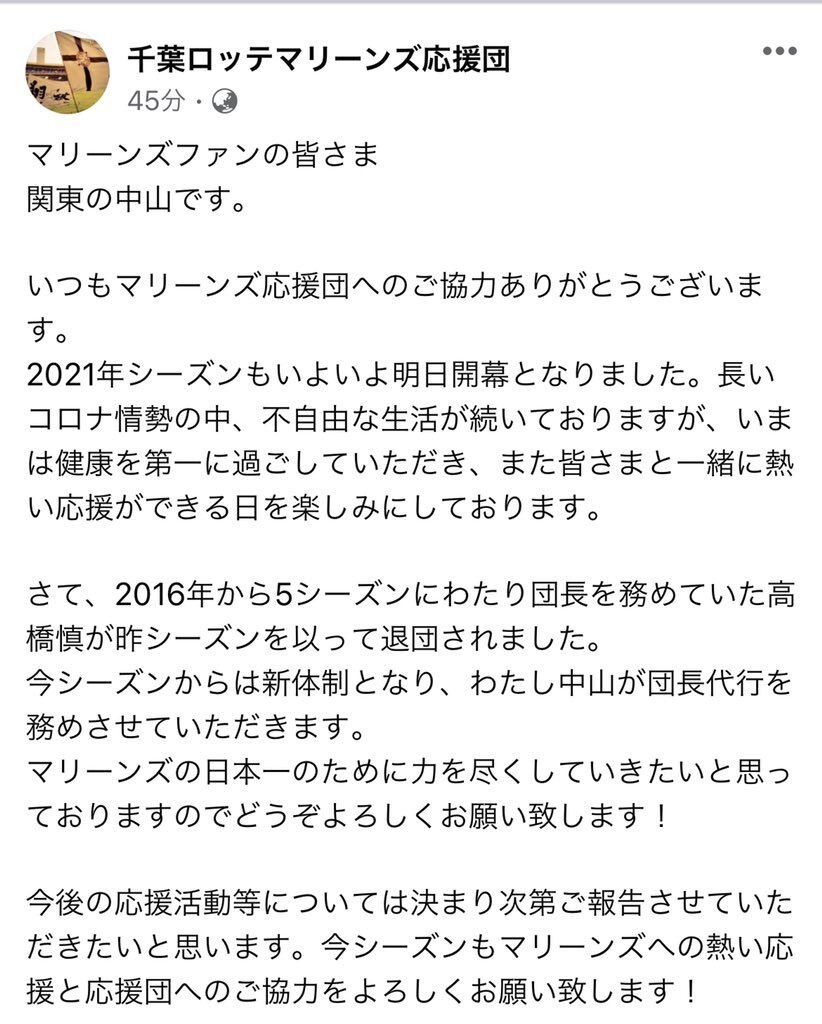 千葉ロッテマリーンズ応援団
45分 ·

マリーンズファンの皆さま
関東の中山です。

いつもマリーンズ応援団へのご協力ありがとうございます。
2021年シーズンもいよいよ明日開幕となりました。長いコロナ情勢の中、不自由な生活が続いておりますが、いまは健康を第一に過ごしていただき、また皆さまと一緒に熱い応援ができる日を楽しみにしております。

さて、2016年から5シーズンにわたり団長を務めていた高橋慎が昨シーズンを以って退団されました。
今シーズンからは新体制となり、わたし中山が団長代行を務めさせていただきます。
マリーンズの日本一のために力を尽くしていきたいと思っておりますのでどうぞよろしくお願い致します！

今後の応援活動等については決まり次第ご報告させていただきたいと思います。今シーズンもマリーンズへの熱い応援と応援団へのご協力をよろしくお願い致します！